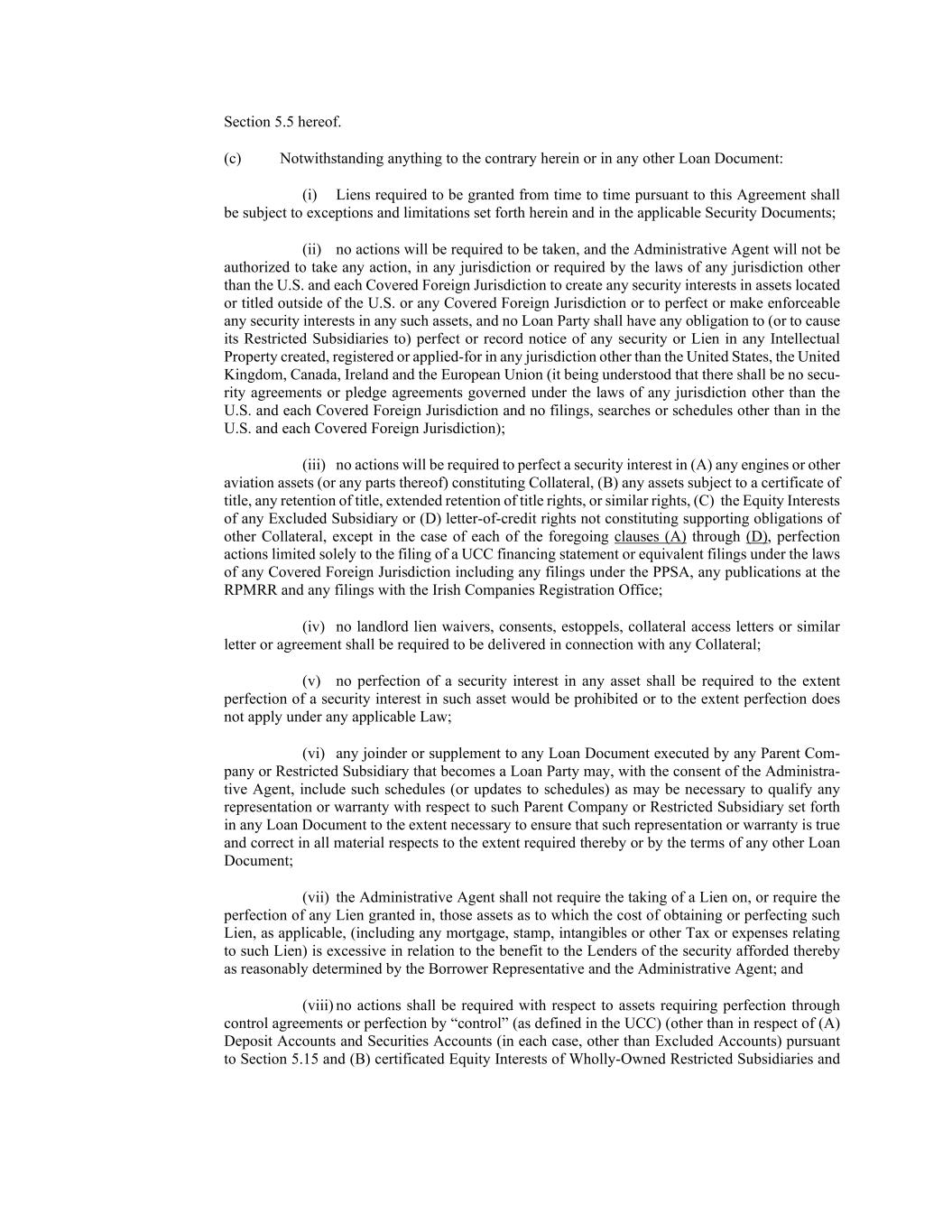 Section 5.5 hereof.

(c) Notwithstanding anything to the contrary herein or in any other Loan Document:

(i) Liens required to be granted from time to time pursuant to this Agreement shall be subject to exceptions and limitations set forth herein and in the applicable Security Documents;

(ii) no actions will be required to be taken, and the Administrative Agent will not be authorized to take any action, in any jurisdiction or required by the laws of any jurisdiction other than the U.S. and each Covered Foreign Jurisdiction to create any security interests in assets located or titled outside of the U.S. or any Covered Foreign Jurisdiction or to perfect or make enforceable any security interests in any such assets, and no Loan Party shall have any obligation to (or to cause its Restricted Subsidiaries to) perfect or record notice of any security or Lien in any Intellectual Property created, registered or applied-for in any jurisdiction other than the United States, the United Kingdom, Canada, Ireland and the European Union (it being understood that there shall be no security agreements or pledge agreements governed under the laws of any jurisdiction other than the U.S. and each Covered Foreign Jurisdiction and no filings, searches or schedules other than in the U.S. and each Covered Foreign Jurisdiction);

(iii) no actions will be required to perfect a security interest in (A) any engines or other aviation assets (or any parts thereof) constituting Collateral, (B) any assets subject to a certificate of title, any retention of title, extended retention of title rights, or similar rights, (C) the Equity Interests of any Excluded Subsidiary or (D) letter-of-credit rights not constituting supporting obligations of other Collateral, except in the case of each of the foregoing clauses (A) through (D), perfection actions limited solely to the filing of a UCC financing statement or equivalent filings under the laws of any Covered Foreign Jurisdiction including any filings under the PPSA, any publications at the RPMRR and any filings with the Irish Companies Registration Office;

(iv) no landlord lien waivers, consents, estoppels, collateral access letters or similar letter or agreement shall be required to be delivered in connection with any Collateral;

(v) no perfection of a security interest in any asset shall be required to the extent perfection of a security interest in such asset would be prohibited or to the extent perfection does not apply under any applicable Law;

(vi) any joinder or supplement to any Loan Document executed by any Parent Company or Restricted Subsidiary that becomes a Loan Party may, with the consent of the Administrative Agent, include such schedules (or updates to schedules) as may be necessary to qualify any representation or warranty with respect to such Parent Company or Restricted Subsidiary set forth in any Loan Document to the extent necessary to ensure that such representation or warranty is true and correct in all material respects to the extent required thereby or by the terms of any other Loan Document;

(vii) the Administrative Agent shall not require the taking of a Lien on, or require the perfection of any Lien granted in, those assets as to which the cost of obtaining or perfecting such Lien, as applicable, (including any mortgage, stamp, intangibles or other Tax or expenses relating to such Lien) is excessive in relation to the benefit to the Lenders of the security afforded thereby as reasonably determined by the Borrower Representative and the Administrative Agent; and

(viii) no actions shall be required with respect to assets requiring perfection through control agreements or perfection by “control” (as defined in the UCC) (other than in respect of (A) Deposit Accounts and Securities Accounts (in each case, other than Excluded Accounts) pursuant to Section 5.15 and (B) certificated Equity Interests of Wholly-Owned Restricted Subsidiaries and